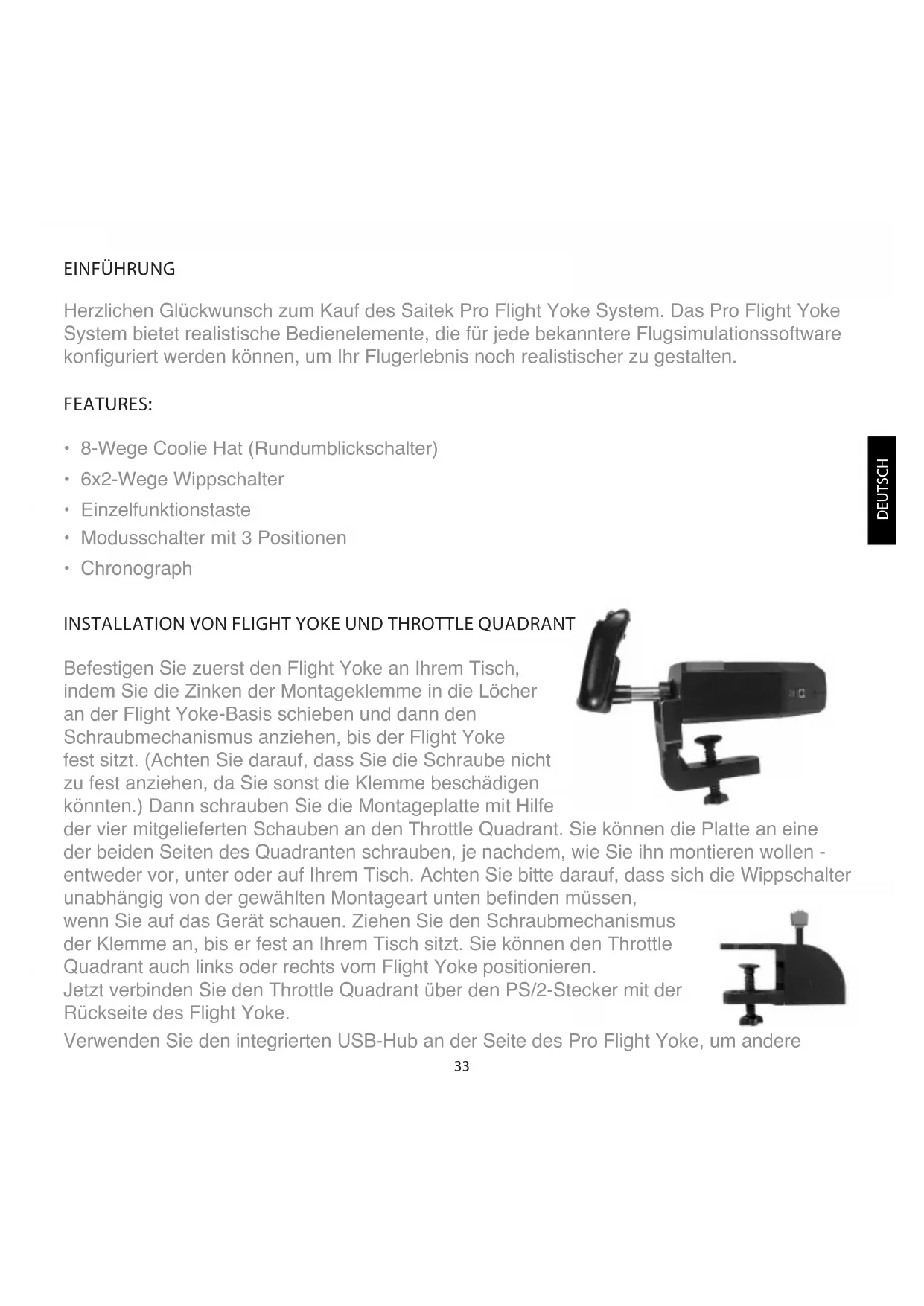 EINFÜHRUNG

Herzlichen Glückwunsch zum Kauf des Saitek Pro Flight Yoke System. Das Pro Flight Yoke System bietet realistische Bedienelemente, die für jede bekanntere Flugsimulationssoftware konfiguriert werden können, um Ihr Flugerlebnis noch realistischer zu gestalten.

FEATURES:

• 8-Wege Coolie Hat (Rundumblickschalter)
• 6x2-Wege Wippschalter
• Einzelfunktionstaste
• Modusschalter mit 3 Positionen
• Chronograph

DEUTSCH

INSTALLATION VON FLIGHT YOKE UND THROTTLE QUADRANT

Befestigen Sie zuerst den Flight Yoke an Ihrem Tisch, indem Sie die Zinken der Montageklemme in die Löcher an der Flight Yoke-Basis schieben und dann den Schraubmechanismus anziehen, bis der Flight Yoke fest sitzt. (Achten Sie darauf, dass Sie die Schraube nicht zu fest anziehen, da Sie sonst die Klemme beschädigen könnten.) Dann schrauben Sie die Montageplatte mit Hilfe der vier mitgelieferten Schauben an den Throttle Quadrant. Sie können die Platte an eine der beiden Seiten des Quadranten schrauben, je nachdem, wie Sie ihn montieren wollen - entweder vor, unter oder auf Ihrem Tisch. Achten Sie bitte darauf, dass sich die Wippschalter unabhängig von der gewählten Montageart unten befinden müssen, wenn Sie auf das Gerät schauen. Ziehen Sie den Schraubmechanismus der Klemme an, bis er fest an Ihrem Tisch sitzt. Sie können den Throttle Quadrant auch links oder rechts vom Flight Yoke positionieren.
Jetzt verbinden Sie den Throttle Quadrant über den PS/2-Stecker mit der Rückseite des Flight Yoke.

Verwenden Sie den integrierten USB-Hub an der Seite des Pro Flight Yoke, um andere

33